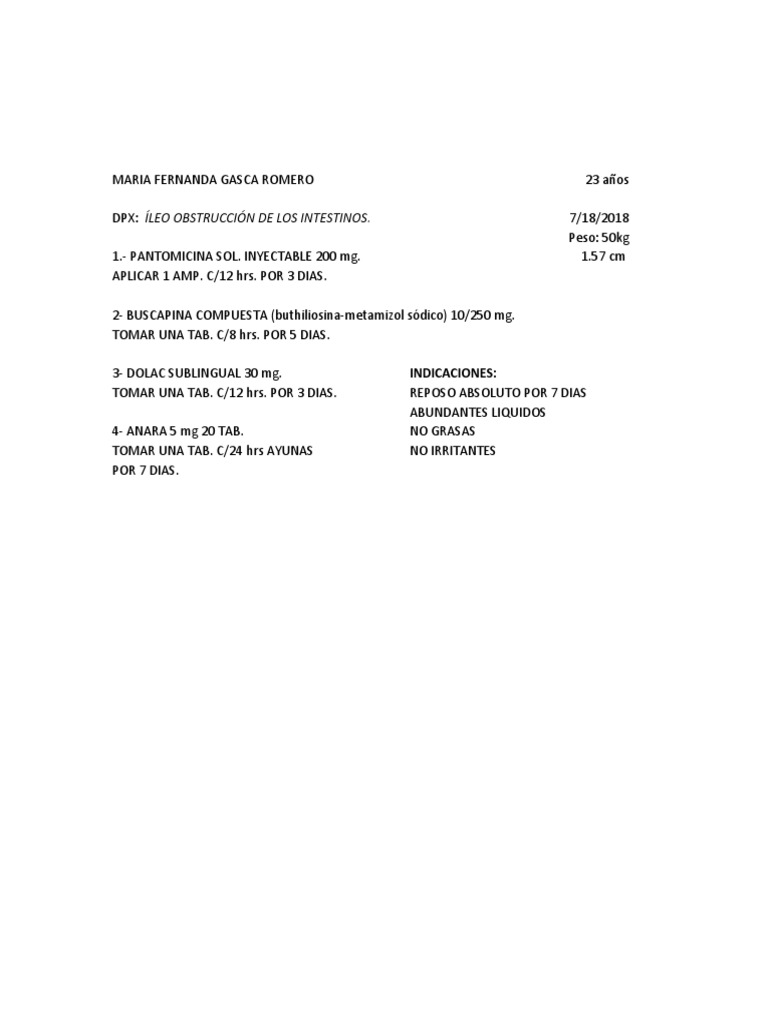 MARIA FERNANDA GASCA ROMERO 23 años

DPX: ÍLEO OBSTRUCCIÓN DE LOS INTESTINOS. 7/18/2018

Peso: 50kg

1.57 cm

1.- PANTOMICINA SOL. INYECTABLE 200 mg.
APLICAR 1 AMP. C/12 hrs. POR 3 DIAS.

2- BUSCAPINA COMPUESTA (buthiliosina-metamizol sódico) 10/250 mg.
TOMAR UNA TAB. C/8 hrs. POR 5 DIAS.

3- DOLAC SUBLINGUAL 30 mg.
TOMAR UNA TAB. C/12 hrs. POR 3 DIAS.

4- ANARA 5 mg 20 TAB.
TOMAR UNA TAB. C/24 hrs AYUNAS
POR 7 DIAS.

INDICACIONES:
REPOSO ABSOLUTO POR 7 DIAS
ABUNDANTES LIQUIDOS
NO GRASAS
NO IRRITANTES